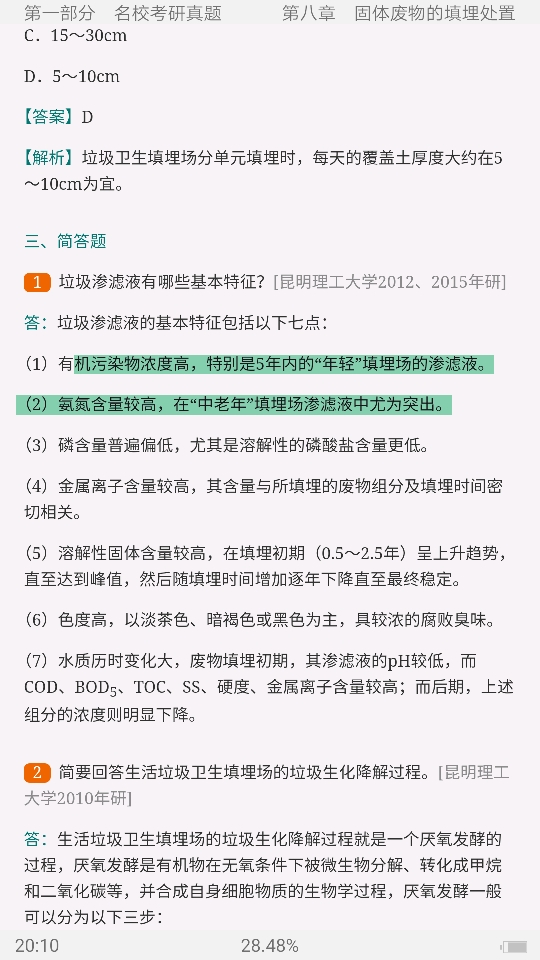 第一部分　名校考研真题　　第八章　固体废物的填埋处置

C．15～30cm

D．5～10cm

【答案】D

【解析】垃圾卫生填埋场分单元填埋时，每天的覆盖土厚度大约在5～10cm为宜。

三、简答题

1 垃圾渗滤液有哪些基本特征？[昆明理工大学2012、2015年研]

答：垃圾渗滤液的基本特征包括以下七点：

（1）有机污染物浓度高，特别是5年内的“年轻”填埋场的渗滤液。

（2）氨氮含量较高，在“中老年”填埋场渗滤液中尤为突出。

（3）磷含量普遍偏低，尤其是溶解性的磷酸盐含量更低。

（4）金属离子含量较高，其含量与所填埋的废物组分及填埋时间密切相关。

（5）溶解性固体含量较高，在填埋初期（0.5～2.5年）呈上升趋势，直至达到峰值，然后随填埋时间增加逐年下降直至最终稳定。

（6）色度高，以淡茶色、暗褐色或黑色为主，具较浓的腐败臭味。

（7）水质历时变化大，废物填埋初期，其渗滤液的pH较低，而COD、$BOD_5$、TOC、SS、硬度、金属离子含量较高；而后期，上述组分的浓度则明显下降。

2 简要回答生活垃圾卫生填埋场的垃圾生化降解过程。[昆明理工大学2010年研]

答：生活垃圾卫生填埋场的垃圾生化降解过程就是一个厌氧发酵的过程，厌氧发酵是有机物在无氧条件下被微生物分解、转化成甲烷和二氧化碳等，并合成自身细胞物质的生物学过程，厌氧发酵一般可以分为以下三步：

20:10　　28.48%